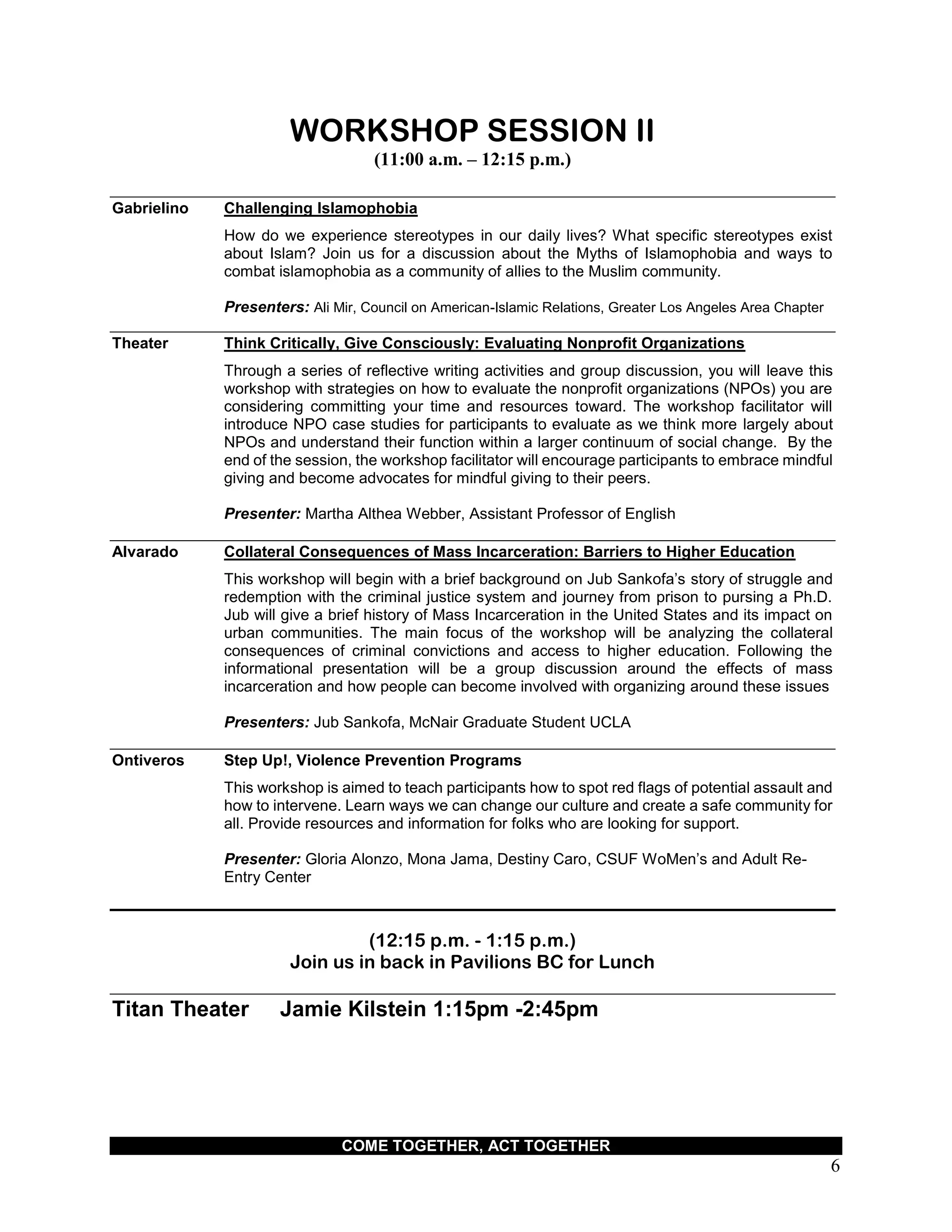 WORKSHOP SESSION II
(11:00 a.m. – 12:15 p.m.)

Gabrielino

Challenging Islamophobia

How do we experience stereotypes in our daily lives? What specific stereotypes exist about Islam? Join us for a discussion about the Myths of Islamophobia and ways to combat islamophobia as a community of allies to the Muslim community.

Presenters: Ali Mir, Council on American-Islamic Relations, Greater Los Angeles Area Chapter

Theater

Think Critically, Give Consciously: Evaluating Nonprofit Organizations

Through a series of reflective writing activities and group discussion, you will leave this workshop with strategies on how to evaluate the nonprofit organizations (NPOs) you are considering committing your time and resources toward. The workshop facilitator will introduce NPO case studies for participants to evaluate as we think more largely about NPOs and understand their function within a larger continuum of social change. By the end of the session, the workshop facilitator will encourage participants to embrace mindful giving and become advocates for mindful giving to their peers.

Presenter: Martha Althea Webber, Assistant Professor of English

Alvarado

Collateral Consequences of Mass Incarceration: Barriers to Higher Education

This workshop will begin with a brief background on Jub Sankofa's story of struggle and redemption with the criminal justice system and journey from prison to pursing a Ph.D. Jub will give a brief history of Mass Incarceration in the United States and its impact on urban communities. The main focus of the workshop will be analyzing the collateral consequences of criminal convictions and access to higher education. Following the informational presentation will be a group discussion around the effects of mass incarceration and how people can become involved with organizing around these issues

Presenters: Jub Sankofa, McNair Graduate Student UCLA

Ontiveros

Step Up!, Violence Prevention Programs

This workshop is aimed to teach participants how to spot red flags of potential assault and how to intervene. Learn ways we can change our culture and create a safe community for all. Provide resources and information for folks who are looking for support.

Presenter: Gloria Alonzo, Mona Jama, Destiny Caro, CSUF WoMen's and Adult Re-Entry Center

(12:15 p.m. - 1:15 p.m.)
Join us in back in Pavilions BC for Lunch

Titan Theater Jamie Kilstein 1:15pm -2:45pm

COME TOGETHER, ACT TOGETHER

6